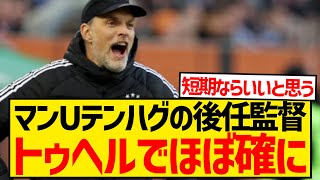 短期ならいいと思う

マンUテンハグの後任監督
トゥヘルでほぼ確に